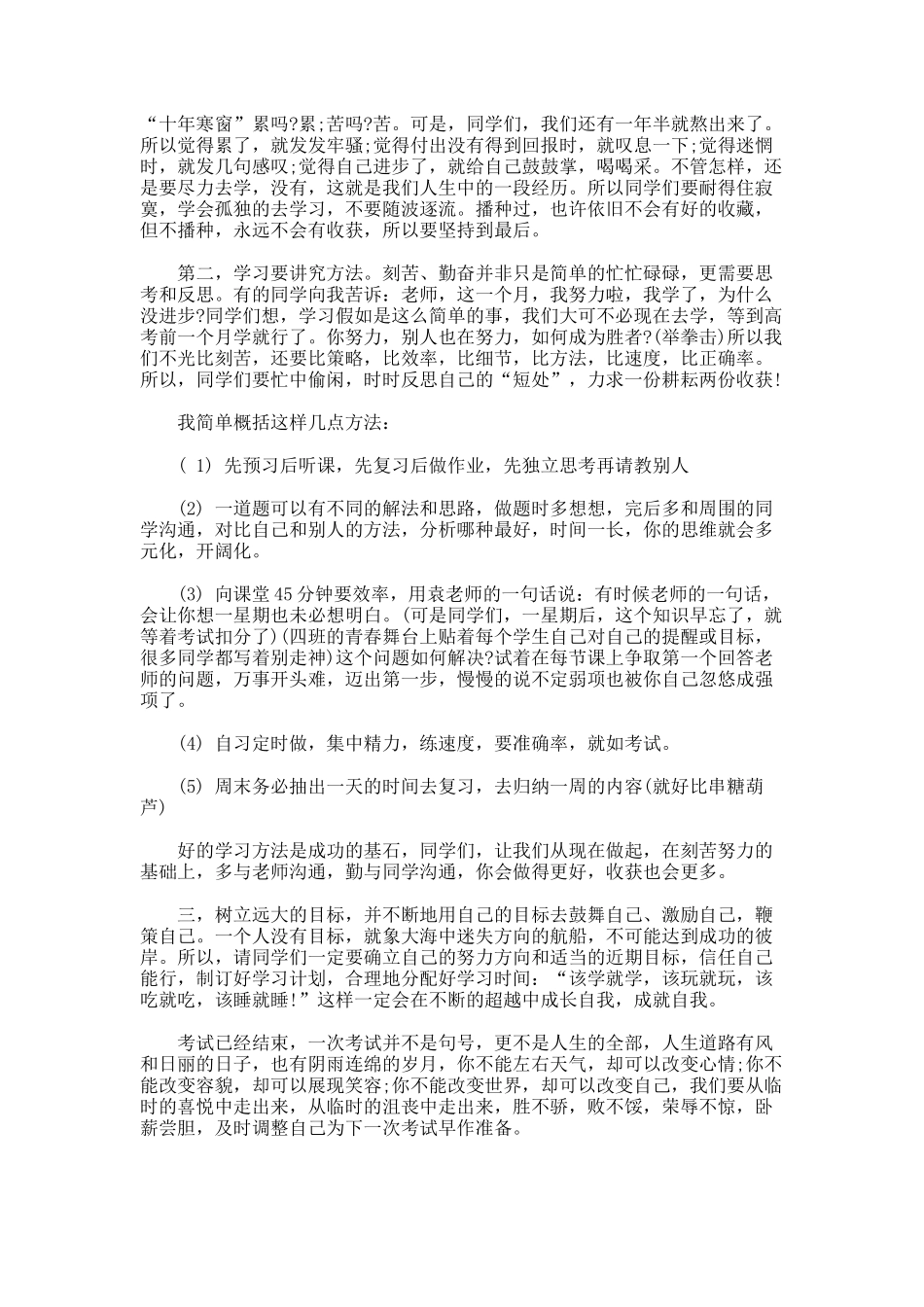 “十年寒窗”累吗?累;苦吗?苦。可是，同学们，我们还有一年半就熬出来了。所以觉得累了，就发发牢骚;觉得付出没有得到回报时，就叹息一下;觉得迷惘时，就发几句感叹;觉得自己进步了，就给自己鼓鼓掌，喝喝采。不管怎样，还是要尽力去学，没有，这就是我们人生中的一段经历。所以同学们要耐得住寂寞，学会孤独的去学习，不要随波逐流。播种过，也许依旧不会有好的收藏，但不播种，永远不会有收获，所以要坚持到最后。

第二，学习要讲究方法。刻苦、勤奋并非只是简单的忙忙碌碌，更需要思考和反思。有的同学向我苦诉：老师，这一个月，我努力啦，我学了，为什么没进步?同学们想，学习假如是这么简单的事，我们大可不必现在去学，等到高考前一个月学就行了。你努力，别人也在努力，如何成为胜者?(举拳击)所以我们不光比刻苦，还要比策略，比效率，比细节，比方法，比速度，比正确率。所以，同学们要忙中偷闲，时时反思自己的“短处”，力求一份耕耘两份收获!

我简单概括这样几点方法：

( 1) 先预习后听课，先复习后做作业，先独立思考再请教别人

(2) 一道题可以有不同的解法和思路，做题时多想想，完后多和周围的同学沟通，对比自己和别人的方法，分析哪种最好，时间一长，你的思维就会多元化，开阔化。

(3) 向课堂45分钟要效率，用袁老师的一句话说：有时候老师的一句话，会让你想一星期也未必想明白。(可是同学们，一星期后，这个知识早忘了，就等着考试扣分了)(四班的青春舞台上贴着每个学生自己对自己的提醒或目标，很多同学都写着别走神)这个问题如何解决?试着在每节课上争取第一个回答老师的问题，万事开头难，迈出第一步，慢慢的说不定弱项也被你自己忽悠成强项了。

(4) 自习定时做，集中精力，练速度，要准确率，就如考试。

(5) 周末务必抽出一天的时间去复习，去归纳一周的内容(就好比串糖葫芦)

好的学习方法是成功的基石，同学们，让我们从现在做起，在刻苦努力的基础上，多与老师沟通，勤与同学沟通，你会做得更好，收获也会更多。

三，树立远大的目标，并不断地用自己的目标去鼓舞自己、激励自己，鞭策自己。一个人没有目标，就象大海中迷失方向的航船，不可能达到成功的彼岸。所以，请同学们一定要确立自己的努力方向和适当的近期目标，信任自己能行，制订好学习计划，合理地分配好学习时间：“该学就学，该玩就玩，该吃就吃，该睡就睡!”这样一定会在不断的超越中成长自我，成就自我。

考试已经结束，一次考试并不是句号，更不是人生的全部，人生道路有风和日丽的日子，也有阴雨连绵的岁月，你不能左右天气，却可以改变心情;你不能改变容貌，却可以展现笑容;你不能改变世界，却可以改变自己，我们要从临时的喜悦中走出来，从临时的沮丧中走出来，胜不骄，败不馁，荣辱不惊，卧薪尝胆，及时调整自己为下一次考试早作准备。